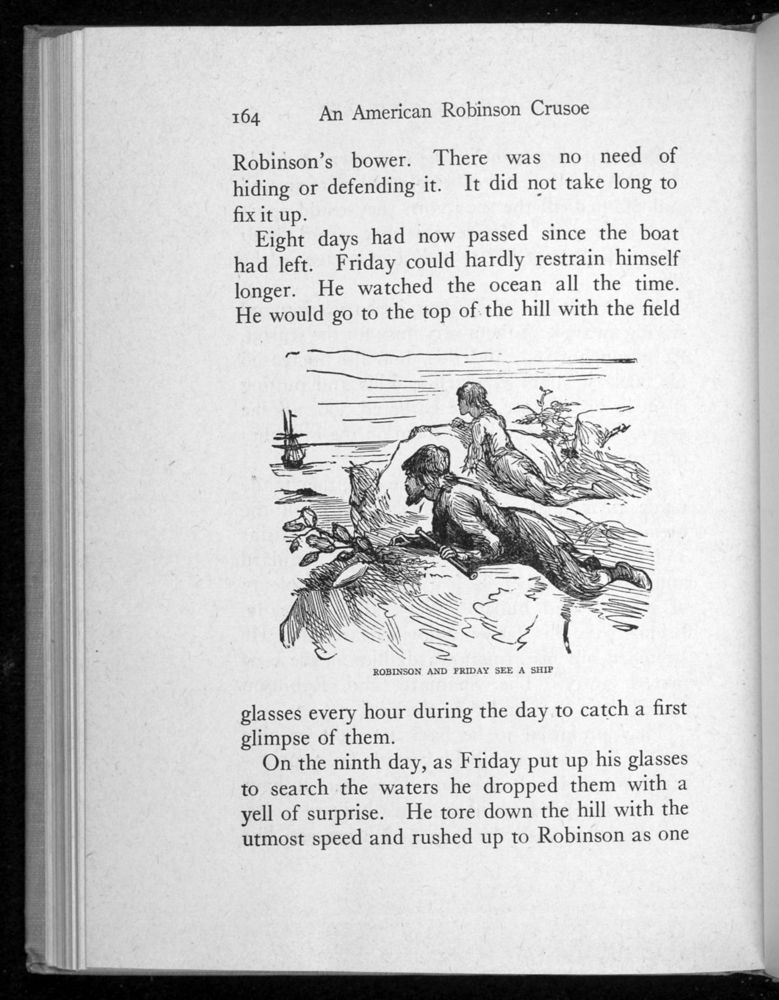 164 An American Robinson Crusoe

Robinson's bower. There was no need of hiding or defending it. It did not take long to fix it up.

Eight days had now passed since the boat had left. Friday could hardly restrain himself longer. He watched the ocean all the time. He would go to the top of the hill with the field

ROBINSON AND FRIDAY SEE A SHIP

glasses every hour during the day to catch a first glimpse of them.

On the ninth day, as Friday put up his glasses to search the waters he dropped them with a yell of surprise. He tore down the hill with the utmost speed and rushed up to Robinson as one